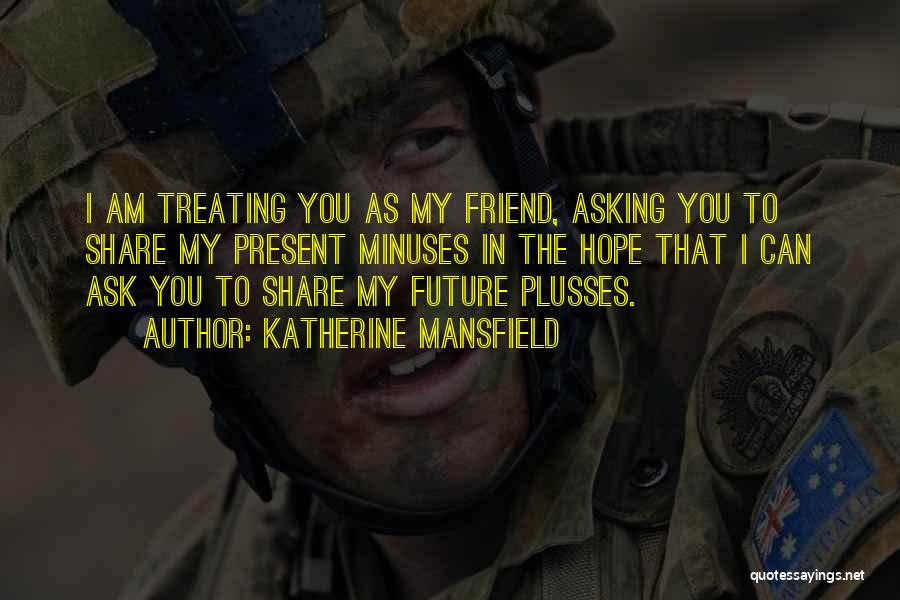 I AM TREATING YOU AS MY FRIEND, ASKING YOU TO SHARE MY PRESENT MINUSES IN THE HOPE THAT I CAN ASK YOU TO SHARE MY FUTURE PLUSSES.

AUTHOR: KATHERINE MANSFIELD

AUSTRALIA

quotessayings.net